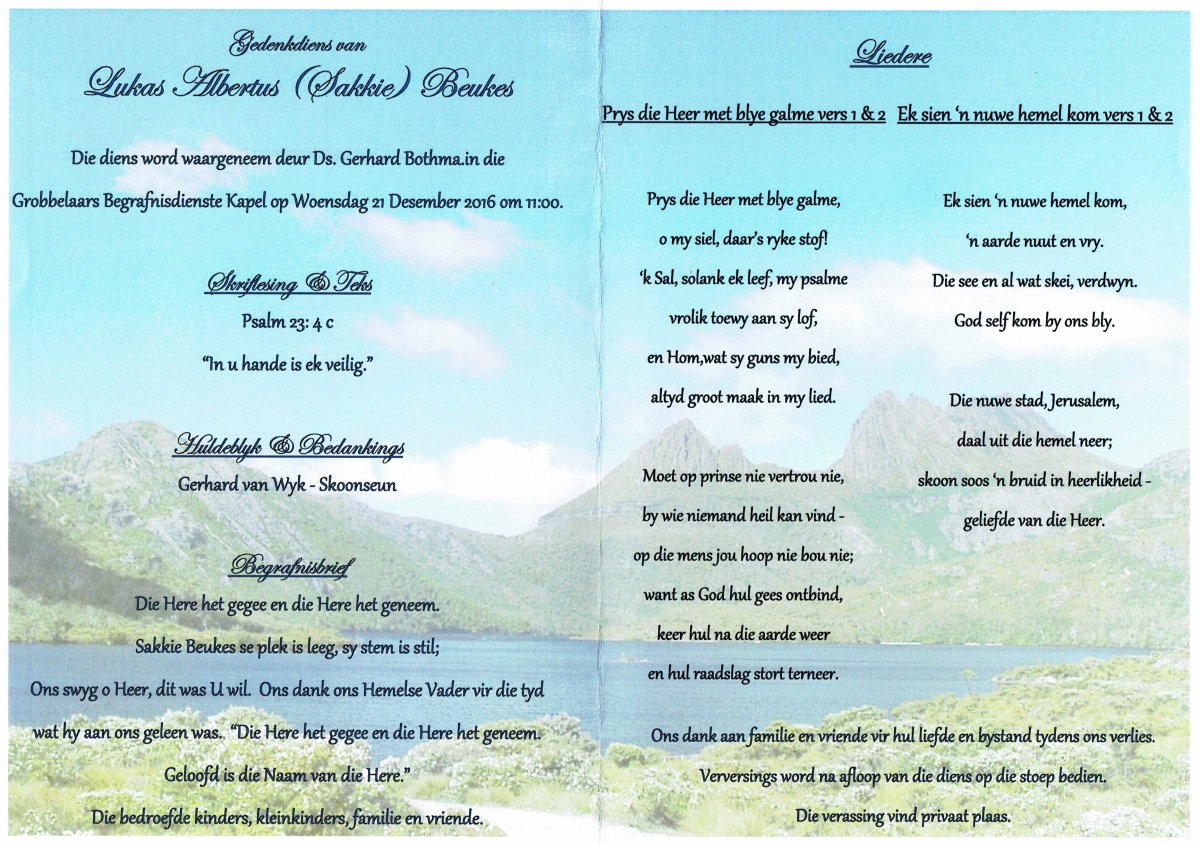 Gedenkdiens van

Lukas Albertus (Sakkie) Beukes

Die diens word waargeneem deur Ds. Gerhard Bothma.in die Grobbelaars Begrafnisdienste Kapel op Woensdag 21 Desember 2016 om 11:00.

Skriflesing & Teks

Psalm 23: 4 c

"In u hande is ek veilig."

Huldeblyk & Bedankings

Gerhard van Wyk - Skoonseun

Begrafnisbrief

Die Here het gegee en die Here het geneem.

Sakkie Beukes se plek is leeg, sy stem is stil;

Ons swyg o Heer, dit was U wil. Ons dank ons Hemelse Vader vir die tyd wat hy aan ons geleen was. "Die Here het gegee en die Here het geneem. Geloofd is die Naam van die Here."

Die bedroefde kinders, kleinkinders, familie en vriende.

Liedere

Prys die Heer met blye galme vers 1 & 2

Prys die Heer met blye galme,
o my siel, daar's ryke stof!
'k Sal, solank ek leef, my psalme
vrolik toewy aan sy lof,
en Hom,wat sy guns my bied,
altyd groot maak in my lied.

Moet op prinse nie vertrou nie,
by wie niemand heil kan vind -
op die mens jou hoop nie bou nie;
want as God hul gees ontbind,
keer hul na die aarde weer
en hul raadslag stort terneer.

Ek sien 'n nuwe hemel kom vers 1 & 2

Ek sien 'n nuwe hemel kom,
'n aarde nuut en vry.
Die see en al wat skei, verdwyn.
God self kom by ons bly.

Die nuwe stad, Jerusalem,
daal uit die hemel neer;
skoon soos 'n bruid in heerlikheid -
geliefde van die Heer.

Ons dank aan familie en vriende vir hul liefde en bystand tydens ons verlies.

Verversings word na afloop van die diens op die stoep bedien.

Die verassing vind privaat plaas.